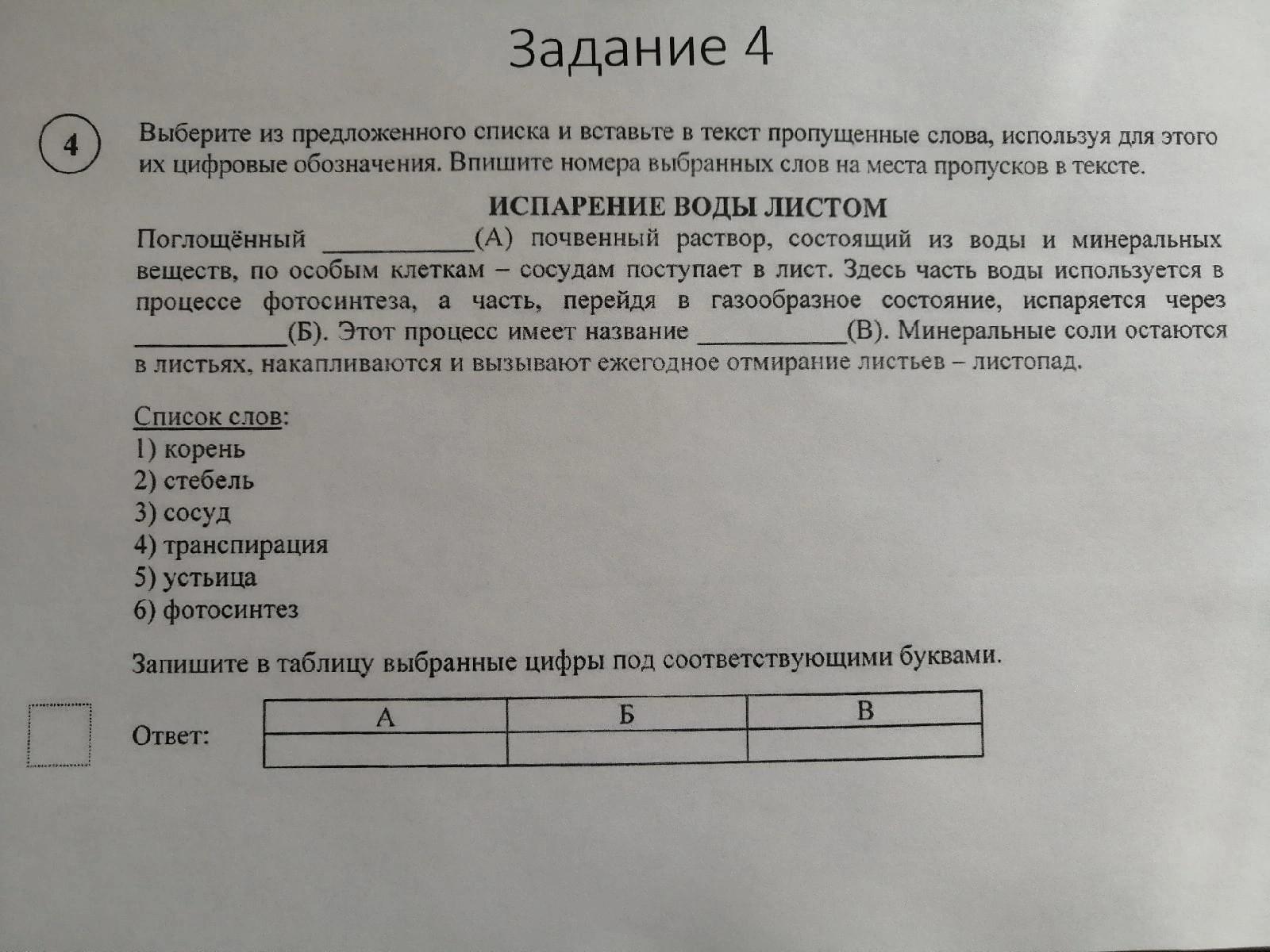 Задание 4

4

Выберите из предложенного списка и вставьте в текст пропущенные слова, используя для этого их цифровые обозначения. Впишите номера выбранных слов на места пропусков в тексте.

ИСПАРЕНИЕ ВОДЫ ЛИСТОМ

Поглощённый ___________(А) почвенный раствор, состоящий из воды и минеральных веществ, по особым клеткам – сосудам поступает в лист. Здесь часть воды используется в процессе фотосинтеза, а часть, перейдя в газообразное состояние, испаряется через ___________(Б). Этот процесс имеет название ___________(В). Минеральные соли остаются в листьях, накапливаются и вызывают ежегодное отмирание листьев – листопад.

Список слов:
1) корень
2) стебель
3) сосуд
4) транспирация
5) устьица
6) фотосинтез

Запишите в таблицу выбранные цифры под соответствующими буквами.

Ответ:

| А | Б | В |
|---|---|---|
|  |  |  |